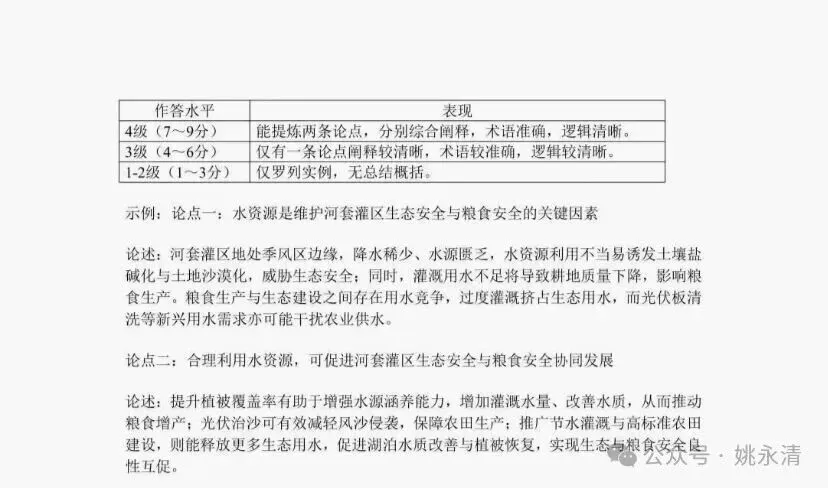 | 作答水平 | 表现 |
|---|---|
| 4级（7～9分） | 能提炼两条论点，分别综合阐释，术语准确，逻辑清晰。 |
| 3级（4～6分） | 仅有一条论点阐释较清晰，术语较准确，逻辑较清晰。 |
| 1-2级（1～3分） | 仅罗列实例，无总结概括。 |

示例：论点一：水资源是维护河套灌区生态安全与粮食安全的关键因素

论述：河套灌区地处季风区边缘，降水稀少、水源匮乏，水资源利用不当易诱发土壤盐碱化与土地沙漠化，威胁生态安全；同时，灌溉用水不足将导致耕地质量下降，影响粮食生产。粮食生产与生态建设之间存在用水竞争，过度灌溉挤占生态用水，而光伏板清洗等新兴用水需求亦可能干扰农业供水。

论点二：合理利用水资源，可促进河套灌区生态安全与粮食安全协同发展

论述：提升植被覆盖率有助于增强水源涵养能力，增加灌溉水量、改善水质，从而推动粮食增产；光伏治沙可有效减轻风沙侵袭，保障农田生产；推广节水灌溉与高标准农田建设，则能释放更多生态用水，促进湖泊水质改善与植被恢复，实现生态与粮食安全良性互促。

公众号 · 姚永清